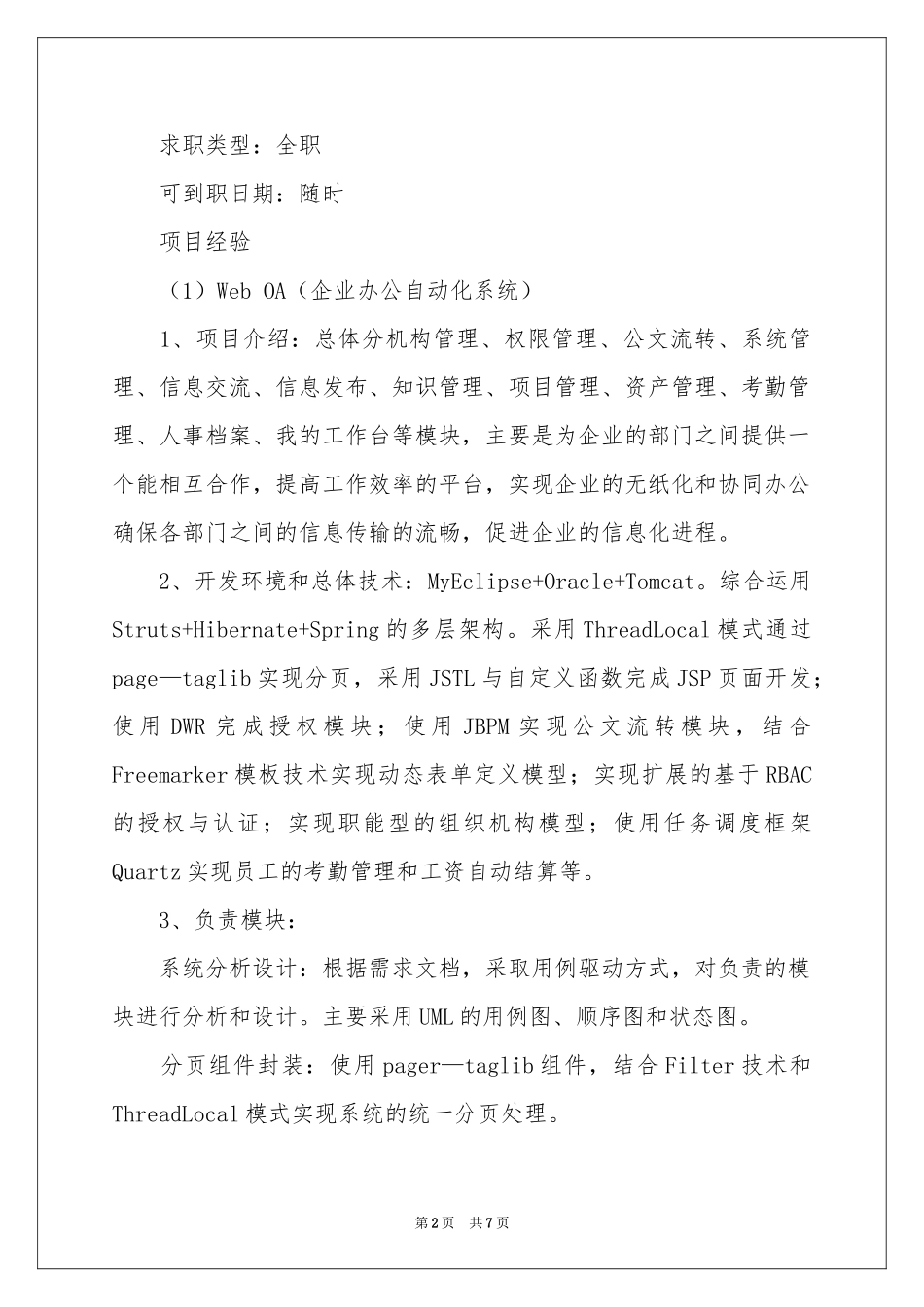 求职类型：全职

可到职日期：随时

项目经验

（1）Web OA（企业办公自动化系统）

1、项目介绍：总体分机构管理、权限管理、公文流转、系统管理、信息交流、信息发布、知识管理、项目管理、资产管理、考勤管理、人事档案、我的工作台等模块，主要是为企业的部门之间提供一个能相互合作，提高工作效率的平台，实现企业的无纸化和协同办公确保各部门之间的信息传输的流畅，促进企业的信息化进程。

2、开发环境和总体技术：MyEclipse+Oracle+Tomcat。综合运用Struts+Hibernate+Spring的多层架构。采用ThreadLocal模式通过page—taglib实现分页，采用JSTL与自定义函数完成JSP页面开发；使用DWR完成授权模块；使用JBPM实现公文流转模块，结合Freemarker模板技术实现动态表单定义模型；实现扩展的基于RBAC的授权与认证；实现职能型的组织机构模型；使用任务调度框架Quartz实现员工的考勤管理和工资自动结算等。

3、负责模块：

系统分析设计：根据需求文档，采取用例驱动方式，对负责的模块进行分析和设计。主要采用UML的用例图、顺序图和状态图。

分页组件封装：使用pager—taglib组件，结合Filter技术和ThreadLocal模式实现系统的统一分页处理。

第2页　共7页